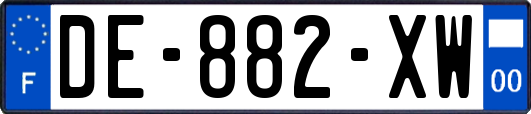 F
DE-882-XW
00